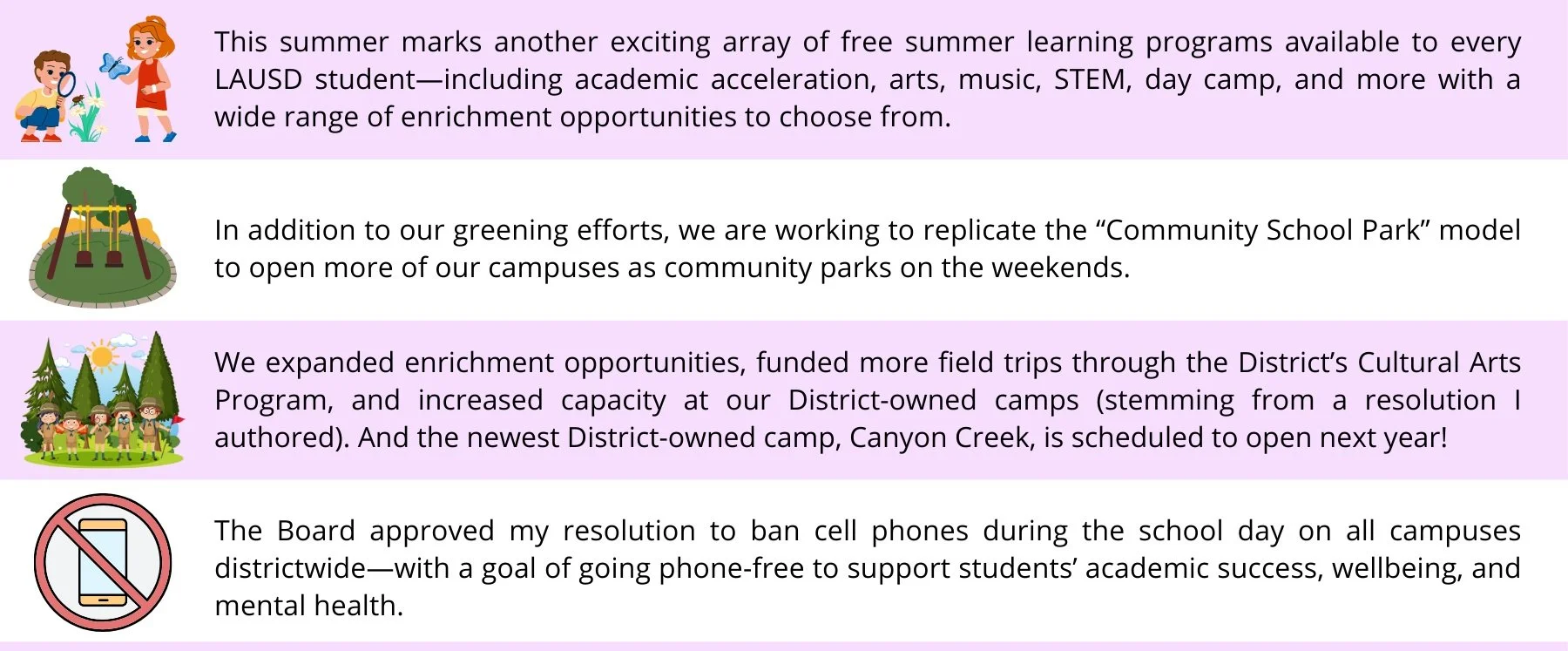 This summer marks another exciting array of free summer learning programs available to every LAUSD student—including academic acceleration, arts, music, STEM, day camp, and more with a wide range of enrichment opportunities to choose from.

In addition to our greening efforts, we are working to replicate the “Community School Park” model to open more of our campuses as community parks on the weekends.

We expanded enrichment opportunities, funded more field trips through the District’s Cultural Arts Program, and increased capacity at our District-owned camps (stemming from a resolution I authored). And the newest District-owned camp, Canyon Creek, is scheduled to open next year!

The Board approved my resolution to ban cell phones during the school day on all campuses districtwide—with a goal of going phone-free to support students’ academic success, wellbeing, and mental health.